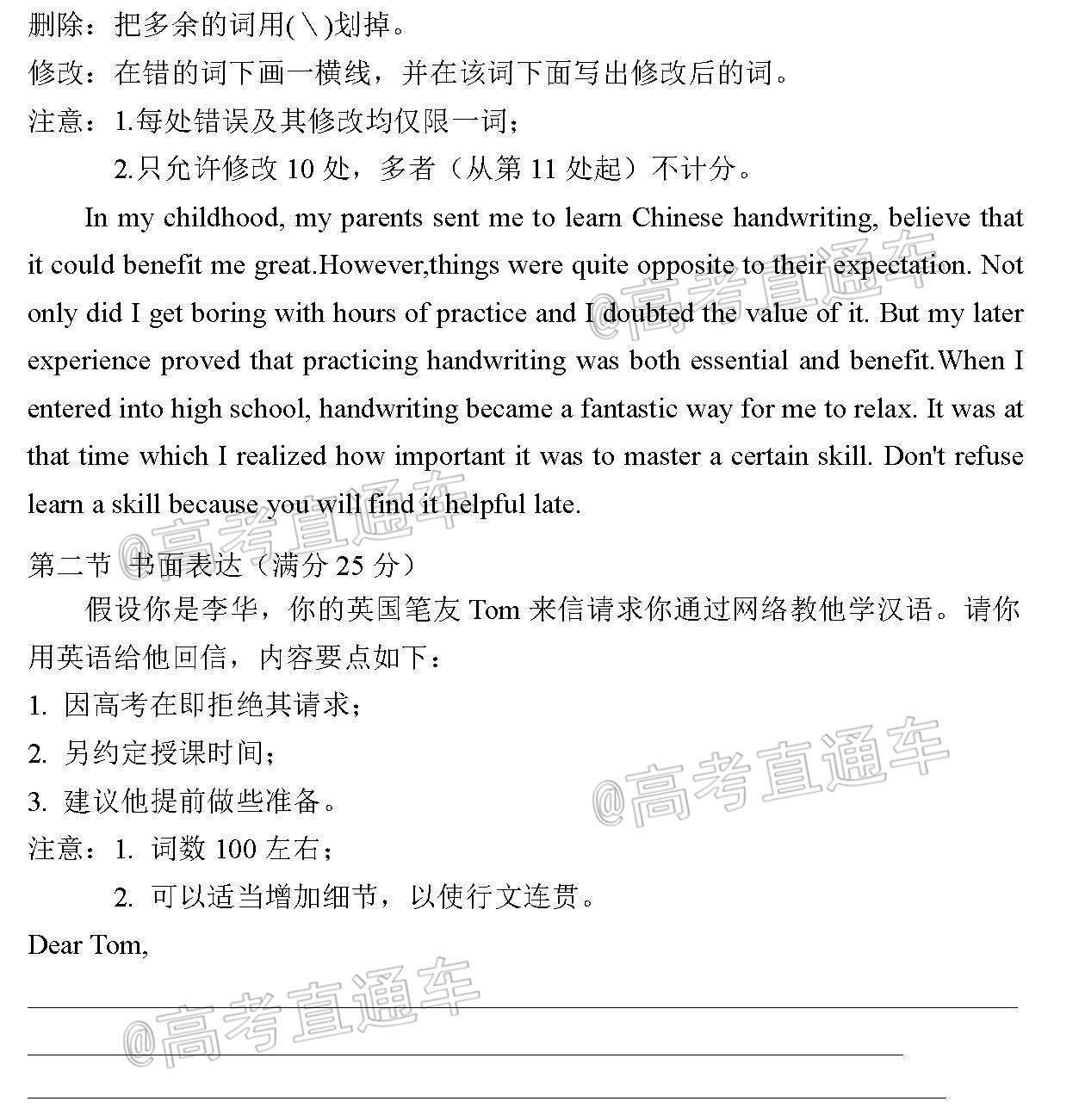 删除：把多余的词用(＼)划掉。

修改：在错的词下画一横线，并在该词下面写出修改后的词。

注意：1.每处错误及其修改均仅限一词；

2.只允许修改10处，多者（从第11处起）不计分。

In my childhood, my parents sent me to learn Chinese handwriting, believe that it could benefit me great.However,things were quite opposite to their expectation. Not only did I get boring with hours of practice and I doubted the value of it. But my later experience proved that practicing handwriting was both essential and benefit.When I entered into high school, handwriting became a fantastic way for me to relax. It was at that time which I realized how important it was to master a certain skill. Don't refuse learn a skill because you will find it helpful late.

第二节 书面表达（满分25分）

假设你是李华，你的英国笔友Tom来信请求你通过网络教他学汉语。请你用英语给他回信，内容要点如下：

1. 因高考在即拒绝其请求；

2. 另约定授课时间；

3. 建议他提前做些准备。

注意：1. 词数100左右；

2. 可以适当增加细节，以使行文连贯。

Dear Tom,

____

____

____

@高考直通车